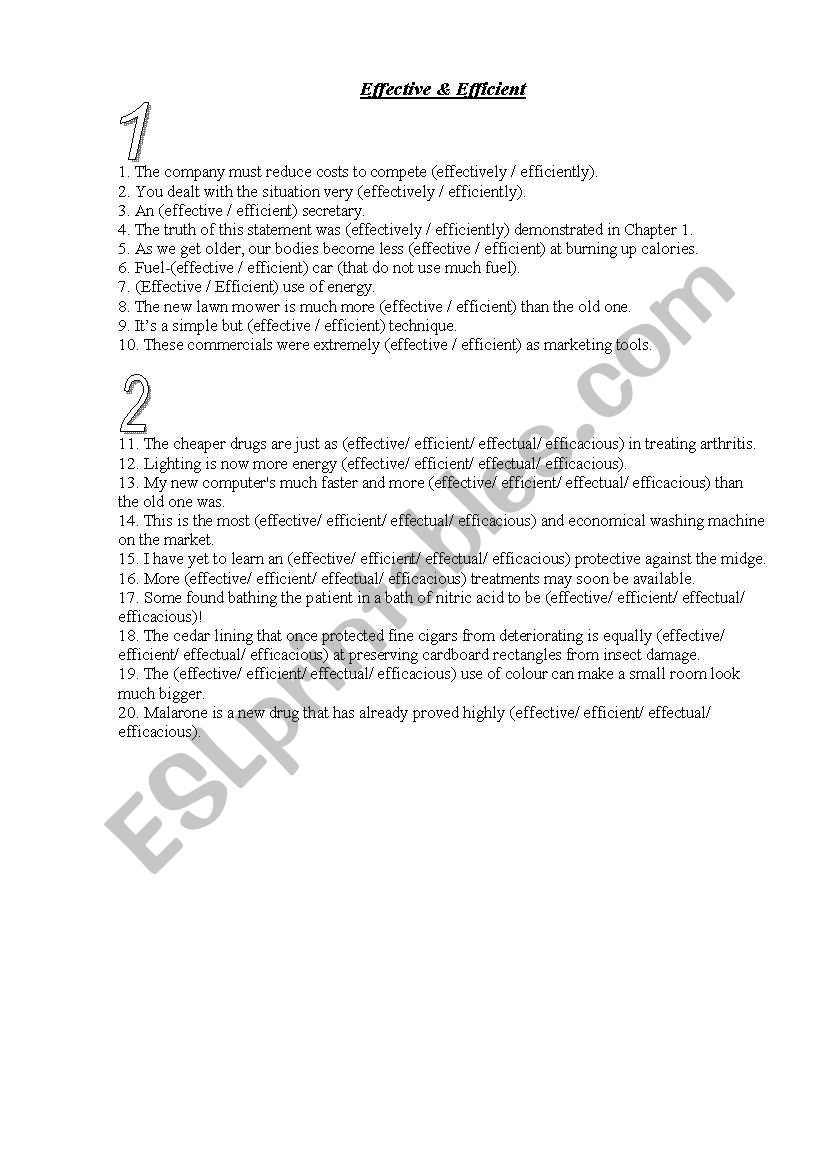 Effective & Efficient

1

1. The company must reduce costs to compete (effectively / efficiently).
2. You dealt with the situation very (effectively / efficiently).
3. An (effective / efficient) secretary.
4. The truth of this statement was (effectively / efficiently) demonstrated in Chapter 1.
5. As we get older, our bodies become less (effective / efficient) at burning up calories.
6. Fuel-(effective / efficient) car (that do not use much fuel).
7. (Effective / Efficient) use of energy.
8. The new lawn mower is much more (effective / efficient) than the old one.
9. It's a simple but (effective / efficient) technique.
10. These commercials were extremely (effective / efficient) as marketing tools.

2

11. The cheaper drugs are just as (effective/ efficient/ effectual/ efficacious) in treating arthritis.
12. Lighting is now more energy (effective/ efficient/ effectual/ efficacious).
13. My new computer's much faster and more (effective/ efficient/ effectual/ efficacious) than the old one was.
14. This is the most (effective/ efficient/ effectual/ efficacious) and economical washing machine on the market.
15. I have yet to learn an (effective/ efficient/ effectual/ efficacious) protective against the midge.
16. More (effective/ efficient/ effectual/ efficacious) treatments may soon be available.
17. Some found bathing the patient in a bath of nitric acid to be (effective/ efficient/ effectual/ efficacious)!
18. The cedar lining that once protected fine cigars from deteriorating is equally (effective/ efficient/ effectual/ efficacious) at preserving cardboard rectangles from insect damage.
19. The (effective/ efficient/ effectual/ efficacious) use of colour can make a small room look much bigger.
20. Malarone is a new drug that has already proved highly (effective/ efficient/ effectual/ efficacious).

ESLprintables.com